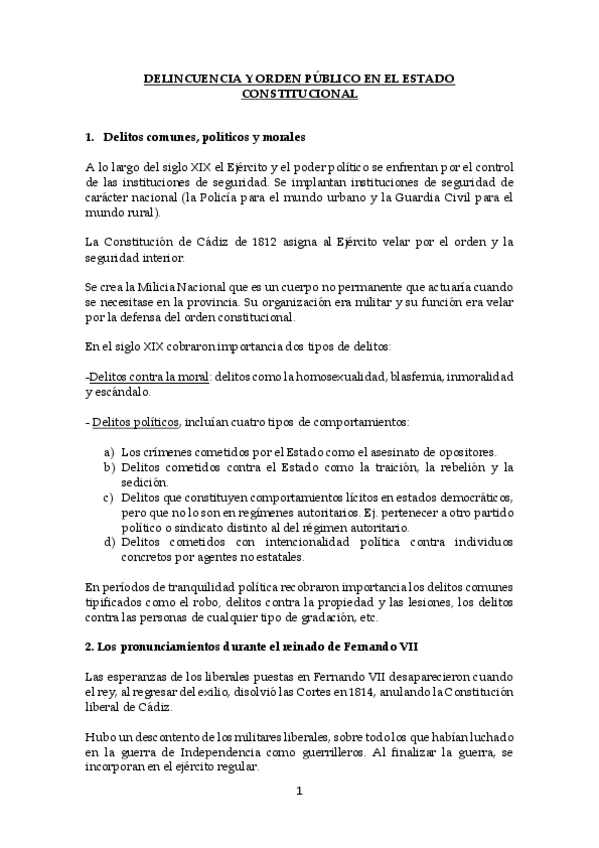 DELINCUENCIA Y ORDEN PÚBLICO EN EL ESTADO CONSTITUCIONAL

1. Delitos comunes, políticos y morales

A lo largo del siglo XIX el Ejército y el poder político se enfrentan por el control de las instituciones de seguridad. Se implantan instituciones de seguridad de carácter nacional (la Policía para el mundo urbano y la Guardia Civil para el mundo rural).

La Constitución de Cádiz de 1812 asigna al Ejército velar por el orden y la seguridad interior.

Se crea la Milicia Nacional que es un cuerpo no permanente que actuaría cuando se necesitase en la provincia. Su organización era militar y su función era velar por la defensa del orden constitucional.

En el siglo XIX cobraron importancia dos tipos de delitos:

-Delitos contra la moral: delitos como la homosexualidad, blasfemia, inmoralidad y escándalo.

- Delitos políticos, incluían cuatro tipos de comportamientos:

a) Los crímenes cometidos por el Estado como el asesinato de opositores.
b) Delitos cometidos contra el Estado como la traición, la rebelión y la sedición.
c) Delitos que constituyen comportamientos lícitos en estados democráticos, pero que no lo son en regímenes autoritarios. Ej. pertenecer a otro partido político o sindicato distinto al del régimen autoritario.
d) Delitos cometidos con intencionalidad política contra individuos concretos por agentes no estatales.

En períodos de tranquilidad política recobraron importancia los delitos comunes tipificados como el robo, delitos contra la propiedad y las lesiones, los delitos contra las personas de cualquier tipo de gradación, etc.

2. Los pronunciamientos durante el reinado de Fernando VII

Las esperanzas de los liberales puestas en Fernando VII desaparecieron cuando el rey, al regresar del exilio, disolvió las Cortes en 1814, anulando la Constitución liberal de Cádiz.

Hubo un descontento de los militares liberales, sobre todo los que habían luchado en la guerra de Independencia como guerrilleros. Al finalizar la guerra, se incorporan en el ejército regular.

1